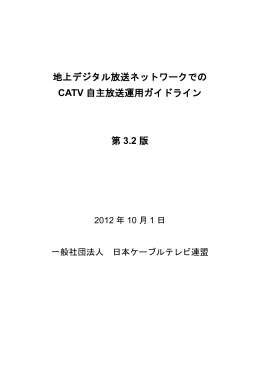 地上デジタル放送ネットワークでの
CATV 自主放送運用ガイドライン

第 3.2 版

2012 年 10 月 1 日

一般社団法人　日本ケーブルテレビ連盟